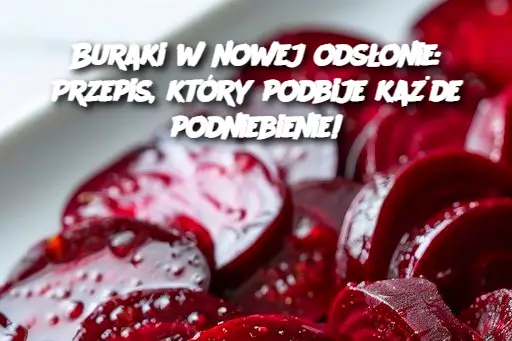 BURAKI W NOWEJ ODSŁONIE: PRZEPIS, KTÓRY PODBIJE KAŻDE PODNIEBIENIE!